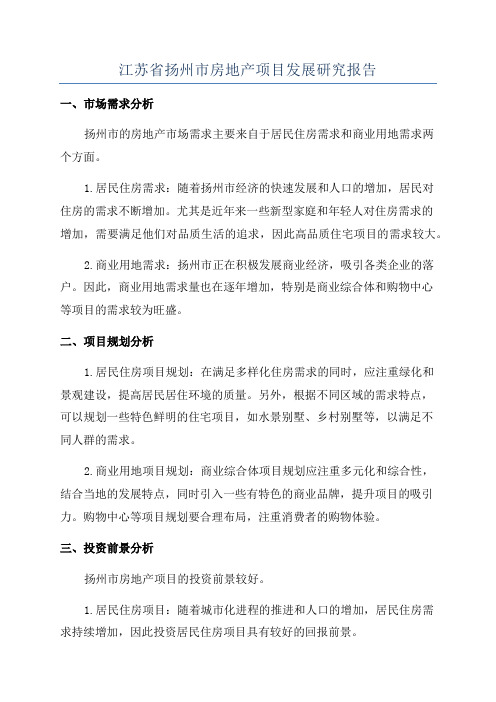 江苏省扬州市房地产项目发展研究报告

一、市场需求分析

扬州市的房地产市场需求主要来自于居民住房需求和商业用地需求两个方面。

1.居民住房需求：随着扬州市经济的快速发展和人口的增加，居民对住房的需求不断增加。尤其是近年来一些新型家庭和年轻人对住房需求的增加，需要满足他们对品质生活的追求，因此高品质住宅项目的需求较大。

2.商业用地需求：扬州市正在积极发展商业经济，吸引各类企业的落户。因此，商业用地需求量也在逐年增加，特别是商业综合体和购物中心等项目的需求较为旺盛。

二、项目规划分析

1.居民住房项目规划：在满足多样化住房需求的同时，应注重绿化和景观建设，提高居民居住环境的质量。另外，根据不同区域的需求特点，可以规划一些特色鲜明的住宅项目，如水景别墅、乡村别墅等，以满足不同人群的需求。

2.商业用地项目规划：商业综合体项目规划应注重多元化和综合性，结合当地的发展特点，同时引入一些有特色的商业品牌，提升项目的吸引力。购物中心等项目规划要合理布局，注重消费者的购物体验。

三、投资前景分析

扬州市房地产项目的投资前景较好。

1.居民住房项目：随着城市化进程的推进和人口的增加，居民住房需求持续增加，因此投资居民住房项目具有较好的回报前景。